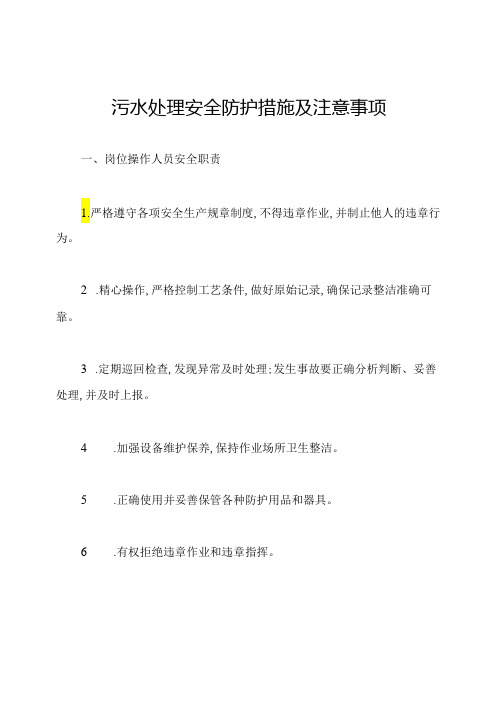 污水处理安全防护措施及注意事项

一、岗位操作人员安全职责

1.严格遵守各项安全生产规章制度，不得违章作业，并制止他人的违章行为。

2 .精心操作，严格控制工艺条件，做好原始记录，确保记录整洁准确可靠。

3 .定期巡回检查，发现异常及时处理；发生事故要正确分析判断、妥善处理，并及时上报。

4 .加强设备维护保养，保持作业场所卫生整洁。

5 .正确使用并妥善保管各种防护用品和器具。

6 .有权拒绝违章作业和违章指挥。